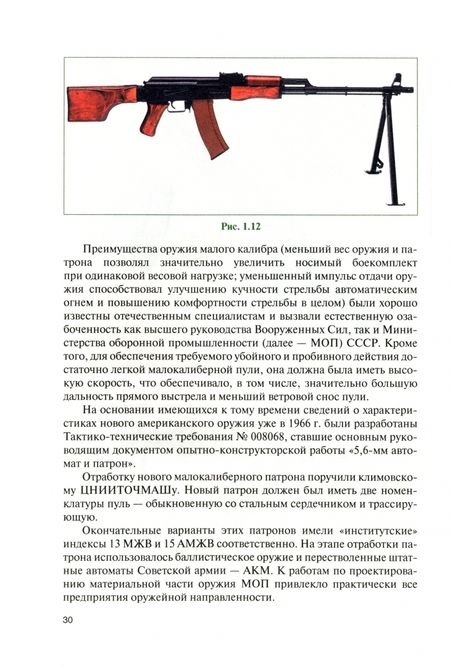 Рис. 1.12

Преимущества оружия малого калибра (меньший вес оружия и патрона позволял значительно увеличить носимый боекомплект при одинаковой весовой нагрузке; уменьшенный импульс отдачи оружия способствовал улучшению кучности стрельбы автоматическим огнем и повышению комфортности стрельбы в целом) были хорошо известны отечественным специалистам и вызвали естественную озабоченность как высшего руководства Вооруженных Сил, так и Министерства оборонной промышленности (далее — МОП) СССР. Кроме того, для обеспечения требуемого убойного и пробивного действия достаточно легкой малокалиберной пули, она должна была иметь высокую скорость, что обеспечивало, в том числе, значительно большую дальность прямого выстрела и меньший ветровой снос пули.

На основании имеющихся к тому времени сведений о характеристиках нового американского оружия уже в 1966 г. были разработаны Тактико-технические требования № 008068, ставшие основным руководящим документом опытно-конструкторской работы «5,6-мм автомат и патрон».

Отработку нового малокалиберного патрона поручили климовскому ЦНИИТОЧМАШу. Новый патрон должен был иметь две номенклатуры пуль — обыкновенную со стальным сердечником и трассирующую.

Окончательные варианты этих патронов имели «институтские» индексы 13 МЖВ и 15 АМЖВ соответственно. На этапе отработки патрона использовалось баллистическое оружие и перестволенные штатные автоматы Советской армии — АКМ. К работам по проектированию материальной части оружия МОП привлекло практически все предприятия оружейной направленности.

30